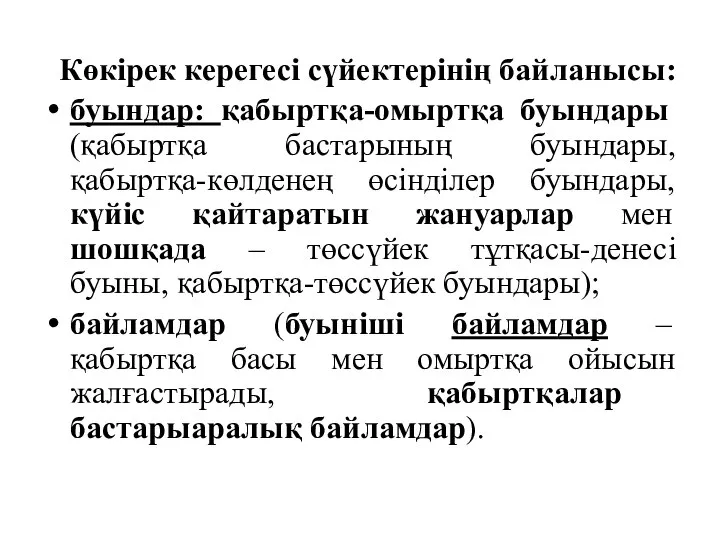 Көкірек керегесі сүйектерінің байланысы:

• буындар: қабыртқа-омыртқа буындары (қабыртқа бастарының буындары, қабыртқа-көлденең өсінділер буындары, күйіс қайтаратын жануарлар мен шошқада – төссүйек тұтқасы-денесі буыны, қабыртқа-төссүйек буындары);

• байламдар (буыніші байламдар – қабыртқа басы мен омыртқа ойысын жалғастырады, қабыртқалар бастарыаралық байламдар).